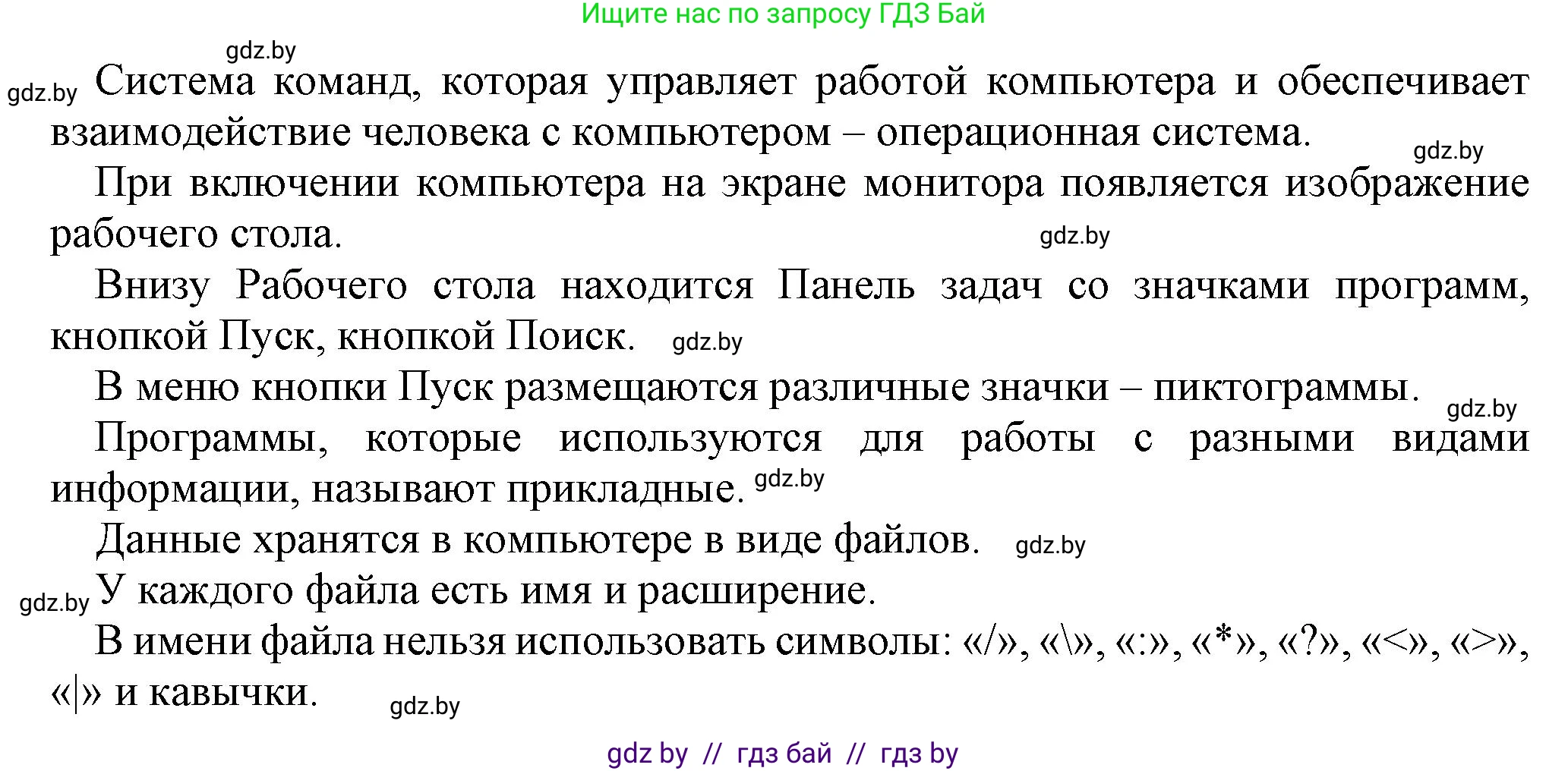 Ищите нас по запросу ГДЗ Бай

gdz.by

gdz.by Система команд, которая управляет работой компьютера и обеспечивает взаимодействие человека с компьютером – операционная система.

gdz.by

При включении компьютера на экране монитора появляется изображение рабочего стола.

gdz.by

Внизу Рабочего стола находится Панель задач со значками программ, кнопкой Пуск, кнопкой Поиск. gdz.by

В меню кнопки Пуск размещаются различные значки – пиктограммы.

gdz.by

Программы, которые используются для работы с разными видами информации, называют прикладные. gdz.by

Данные хранятся в компьютере в виде файлов. gdz.by

gdz.by У каждого файла есть имя и расширение.

В имени файла нельзя использовать символы: «/», «\», «:», «*», «?», «<», «>», «|» и кавычки.

gdz.by

gdz by // гдз бай // гдз by